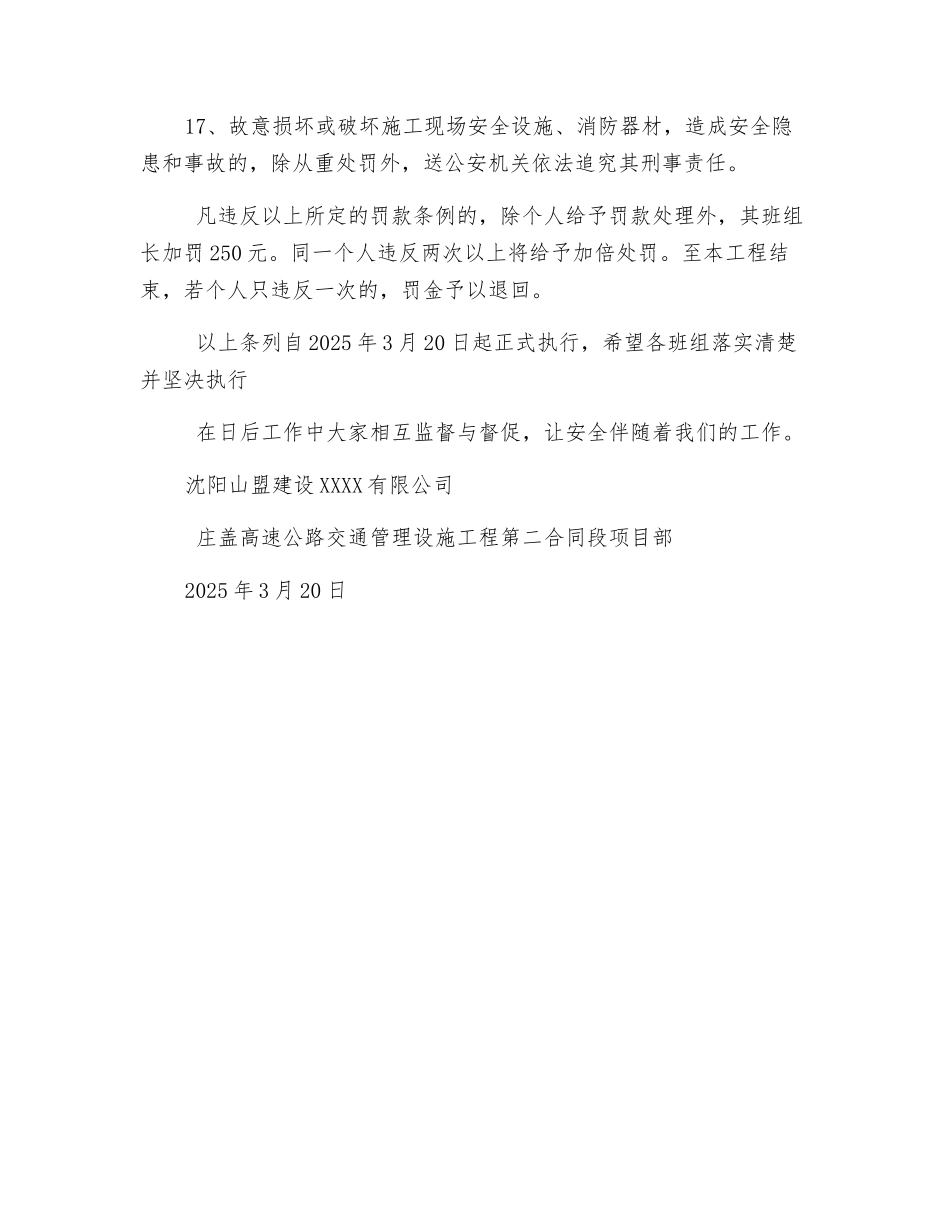 17、故意损坏或破坏施工现场安全设施、消防器材，造成安全隐患和事故的，除从重处罚外，送公安机关依法追究其刑事责任。

凡违反以上所定的罚款条例的，除个人给予罚款处理外，其班组长加罚250元。同一个人违反两次以上将给予加倍处罚。至本工程结束，若个人只违反一次的，罚金予以退回。

以上条列自2025年3月20日起正式执行，希望各班组落实清楚并坚决执行

在日后工作中大家相互监督与督促，让安全伴随着我们的工作。

沈阳山盟建设XXXX有限公司

庄盖高速公路交通管理设施工程第二合同段项目部

2025年3月20日